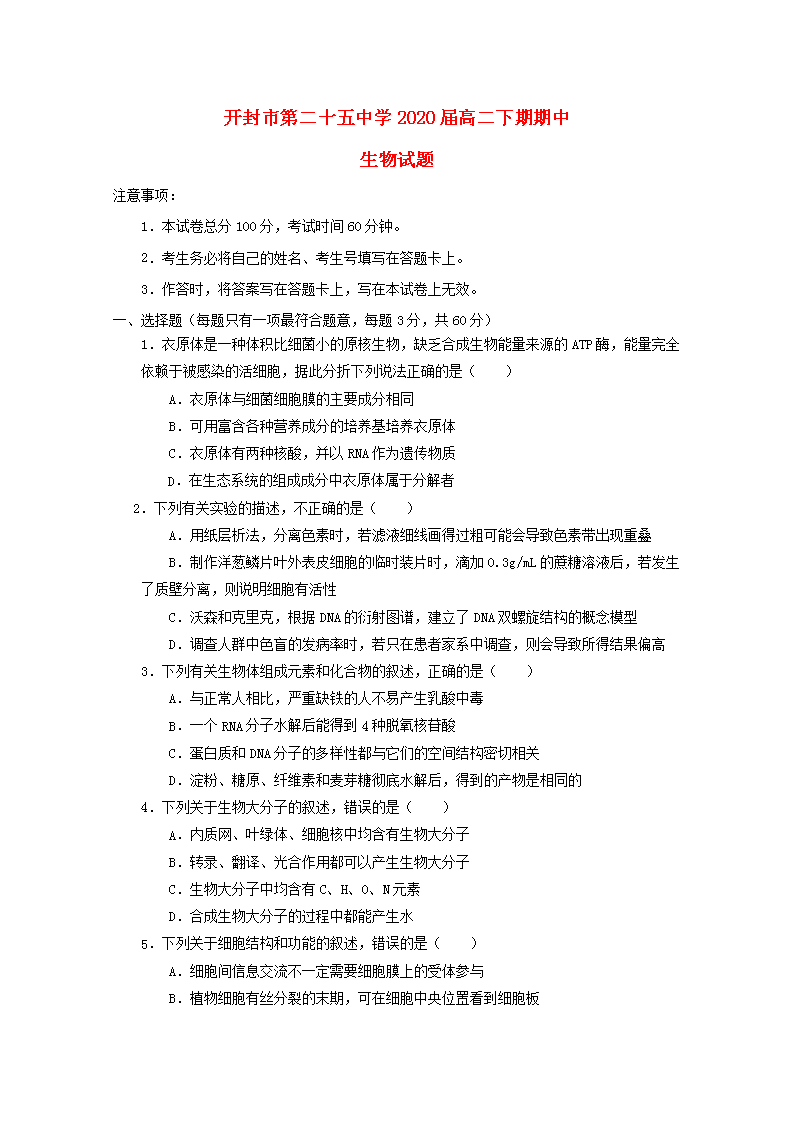 开封市第二十五中学2020届高二下期期中

生物试题

注意事项：

1．本试卷总分100分，考试时间60分钟。

2．考生务必将自己的姓名、考生号填写在答题卡上。

3．作答时，将答案写在答题卡上，写在本试卷上无效。

一、选择题（每题只有一项最符合题意，每题3分，共60分）

1．衣原体是一种体积比细菌小的原核生物，缺乏合成生物能量来源的ATP酶，能量完全依赖于被感染的活细胞，据此分折下列说法正确的是（　　）

A．衣原体与细菌细胞膜的主要成分相同

B．可用富含各种营养成分的培养基培养衣原体

C．衣原体有两种核酸，并以RNA作为遗传物质

D．在生态系统的组成成分中衣原体属于分解者

2．下列有关实验的描述，不正确的是（　　）

A．用纸层析法，分离色素时，若滤液细线画得过粗可能会导致色素带出现重叠

B．制作洋葱鳞片叶外表皮细胞的临时装片时，滴加0.3g/mL的蔗糖溶液后，若发生了质壁分离，则说明细胞有活性

C．沃森和克里克，根据DNA的衍射图谱，建立了DNA双螺旋结构的概念模型

D．调查人群中色盲的发病率时，若只在患者家系中调查，则会导致所得结果偏高

3．下列有关生物体组成元素和化合物的叙述，正确的是（　　）

A．与正常人相比，严重缺铁的人不易产生乳酸中毒

B．一个RNA分子水解后能得到4种脱氧核苷酸

C．蛋白质和DNA分子的多样性都与它们的空间结构密切相关

D．淀粉、糖原、纤维素和麦芽糖彻底水解后，得到的产物是相同的

4．下列关于生物大分子的叙述，错误的是（　　）

A．内质网、叶绿体、细胞核中均含有生物大分子

B．转录、翻译、光合作用都可以产生生物大分子

C．生物大分子中均含有C、H、O、N元素

D．合成生物大分子的过程中都能产生水

5．下列关于细胞结构和功能的叙述，错误的是（　　）

A．细胞间信息交流不一定需要细胞膜上的受体参与

B．植物细胞有丝分裂的末期，可在细胞中央位置看到细胞板